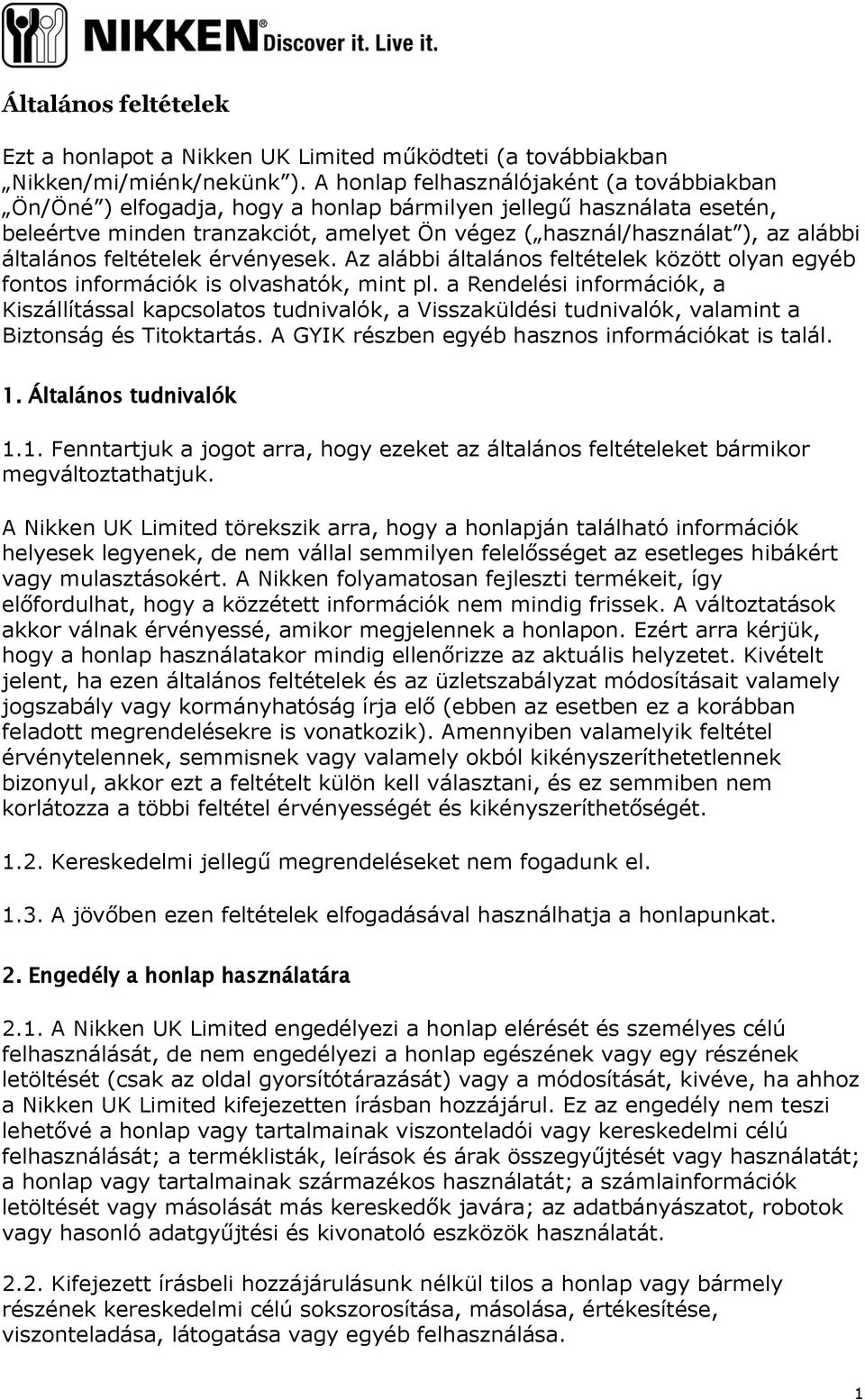 NIKKEN® Discover it. Live it.

Általános feltételek

Ezt a honlapot a Nikken UK Limited működteti (a továbbiakban „Nikken/mi/miénk/nekünk”). A honlap felhasználójaként (a továbbiakban „Ön/Öné”) elfogadja, hogy a honlap bármilyen jellegű használata esetén, beleértve minden tranzakciót, amelyet Ön végez („használ/használat”), az alábbi általános feltételek érvényesek. Az alábbi általános feltételek között olyan egyéb fontos információk is olvashatók, mint pl. a Rendelési információk, a Kiszállítással kapcsolatos tudnivalók, a Visszaküldési tudnivalók, valamint a Biztonság és Titoktartás. A GYIK részben egyéb hasznos információkat is talál.

1. Általános tudnivalók

1.1. Fenntartjuk a jogot arra, hogy ezeket az általános feltételeket bármikor megváltoztathatjuk.

A Nikken UK Limited törekszik arra, hogy a honlapján található információk helyesek legyenek, de nem vállal semmilyen felelősséget az esetleges hibákért vagy mulasztásokért. A Nikken folyamatosan fejleszti termékeit, így előfordulhat, hogy a közzétett információk nem mindig frissek. A változtatások akkor válnak érvényessé, amikor megjelennek a honlapon. Ezért arra kérjük, hogy a honlap használatakor mindig ellenőrizze az aktuális helyzetet. Kivételt jelent, ha ezen általános feltételek és az üzletszabályzat módosításait valamely jogszabály vagy kormányhatóság írja elő (ebben az esetben ez a korábban feladott megrendelésekre is vonatkozik). Amennyiben valamelyik feltétel érvénytelennek, semmisnek vagy valamely okból kikényszeríthetetlennek bizonyul, akkor ezt a feltételt külön kell választani, és ez semmiben nem korlátozza a többi feltétel érvényességét és kikényszeríthetőségét.

1.2. Kereskedelmi jellegű megrendeléseket nem fogadunk el.

1.3. A jövőben ezen feltételek elfogadásával használhatja a honlapunkat.

2. Engedély a honlap használatára

2.1. A Nikken UK Limited engedélyezi a honlap elérését és személyes célú felhasználását, de nem engedélyezi a honlap egészének vagy egy részének letöltését (csak az oldal gyorsítótárazását) vagy a módosítását, kivéve, ha ahhoz a Nikken UK Limited kifejezetten írásban hozzájárul. Ez az engedély nem teszi lehetővé a honlap vagy tartalmainak viszonteladói vagy kereskedelmi célú felhasználását; a terméklisták, leírások és árak összegyűjtését vagy használatát; a honlap vagy tartalmainak származékos használatát; a számlainformációk letöltését vagy másolását más kereskedők javára; az adatbányászatot, robotok vagy hasonló adatgyűjtési és kivonatoló eszközök használatát.

2.2. Kifejezett írásbeli hozzájárulásunk nélkül tilos a honlap vagy bármely részének kereskedelmi célú sokszorosítása, másolása, értékesítése, viszonteladása, látogatása vagy egyéb felhasználása.

1